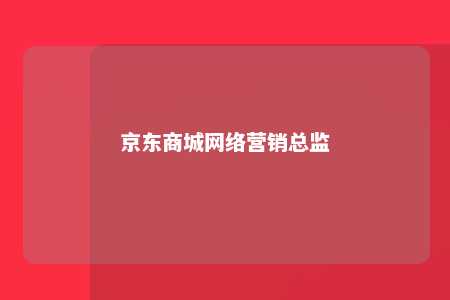 京东商城网络营销总监